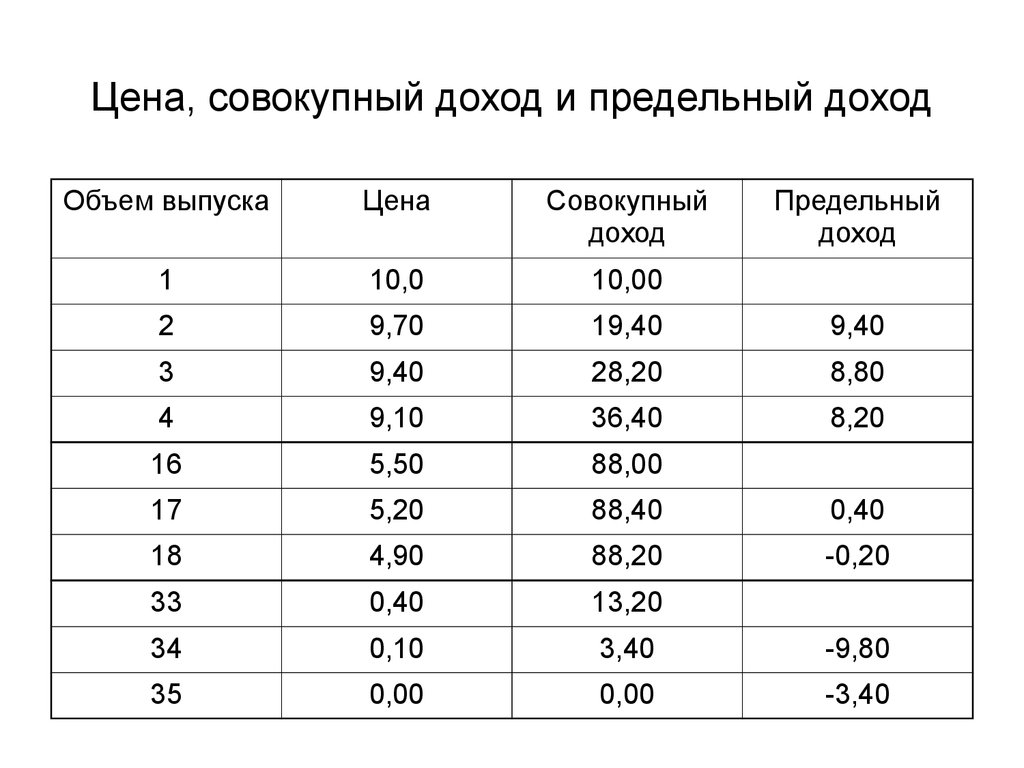 Цена, совокупный доход и предельный доход

| Объем выпуска | Цена | Совокупный доход | Предельный доход |
|---|---|---|---|
| 1 | 10,0 | 10,00 | |
| 2 | 9,70 | 19,40 | 9,40 |
| 3 | 9,40 | 28,20 | 8,80 |
| 4 | 9,10 | 36,40 | 8,20 |
| 16 | 5,50 | 88,00 | |
| 17 | 5,20 | 88,40 | 0,40 |
| 18 | 4,90 | 88,20 | -0,20 |
| 33 | 0,40 | 13,20 | |
| 34 | 0,10 | 3,40 | -9,80 |
| 35 | 0,00 | 0,00 | -3,40 |